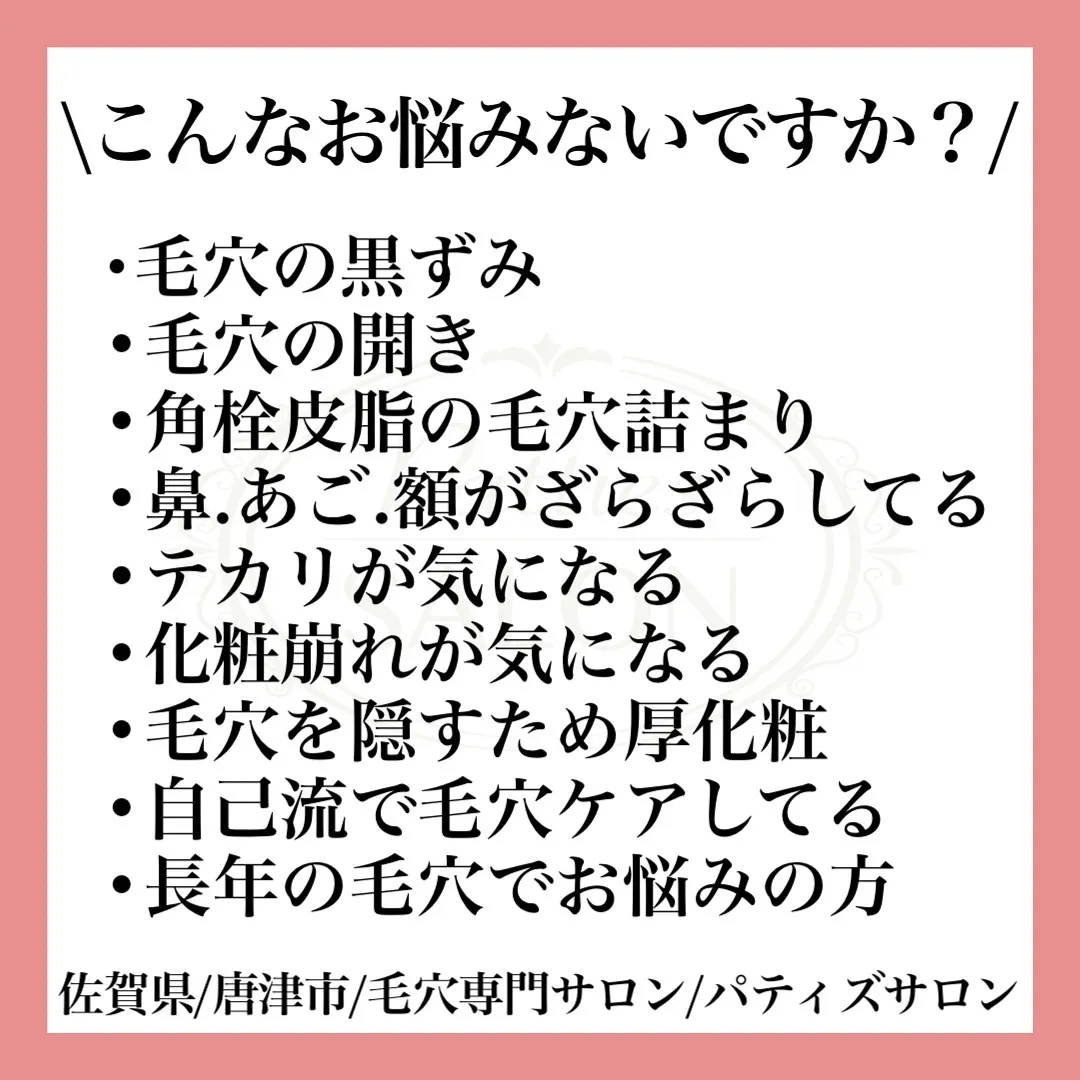 \こんなお悩みないですか？/

・毛穴の黒ずみ
・毛穴の開き
・角栓皮脂の毛穴詰まり
・鼻.あご.額がざらざらしてる
・テカリが気になる
・化粧崩れが気になる
・毛穴を隠すため厚化粧
・自己流で毛穴ケアしてる
・長年の毛穴でお悩みの方

佐賀県/唐津市/毛穴専門サロン/パティズサロン